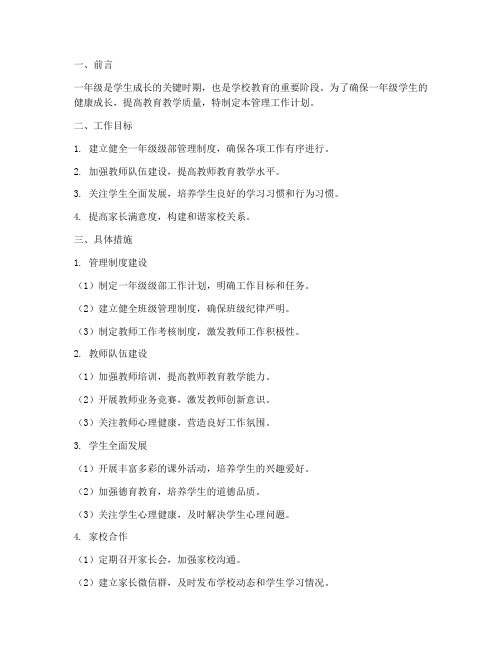 一、前言

一年级是学生成长的关键时期，也是学校教育的重要阶段。为了确保一年级学生的健康成长，提高教育教学质量，特制定本管理工作计划。

二、工作目标

1. 建立健全一年级级部管理制度，确保各项工作有序进行。

2. 加强教师队伍建设，提高教师教育教学水平。

3. 关注学生全面发展，培养学生良好的学习习惯和行为习惯。

4. 提高家长满意度，构建和谐家校关系。

三、具体措施

1. 管理制度建设

（1）制定一年级级部工作计划，明确工作目标和任务。

（2）建立健全班级管理制度，确保班级纪律严明。

（3）制定教师工作考核制度，激发教师工作积极性。

2. 教师队伍建设

（1）加强教师培训，提高教师教育教学能力。

（2）开展教师业务竞赛，激发教师创新意识。

（3）关注教师心理健康，营造良好工作氛围。

3. 学生全面发展

（1）开展丰富多彩的课外活动，培养学生的兴趣爱好。

（2）加强德育教育，培养学生的道德品质。

（3）关注学生心理健康，及时解决学生心理问题。

4. 家校合作

（1）定期召开家长会，加强家校沟通。

（2）建立家长微信群，及时发布学校动态和学生学习情况。